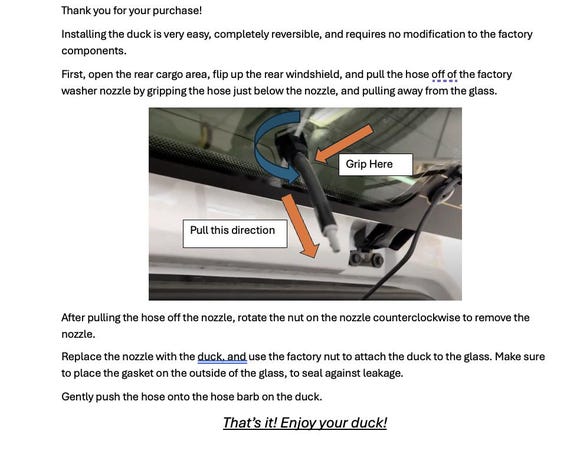 Thank you for your purchase!

Installing the duck is very easy, completely reversible, and requires no modification to the factory components.

First, open the rear cargo area, flip up the rear windshield, and pull the hose off of the factory washer nozzle by gripping the hose just below the nozzle, and pulling away from the glass.

Grip Here

Pull this direction

After pulling the hose off the nozzle, rotate the nut on the nozzle counterclockwise to remove the nozzle.

Replace the nozzle with the duck, and use the factory nut to attach the duck to the glass. Make sure to place the gasket on the outside of the glass, to seal against leakage.

Gently push the hose onto the hose barb on the duck.

That's it! Enjoy your duck!